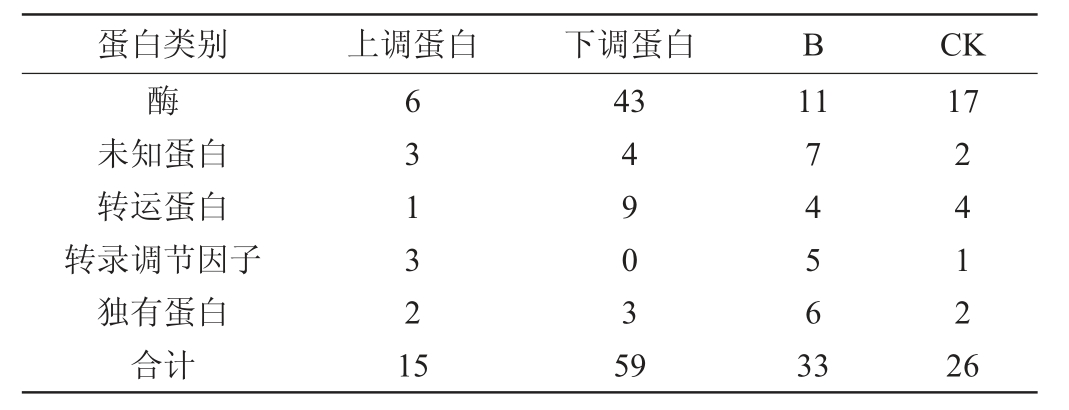 | 蛋白类别 | 上调蛋白 | 下调蛋白 | B | CK |
|---|---|---|---|---|
| 酶 | 6 | 43 | 11 | 17 |
| 未知蛋白 | 3 | 4 | 7 | 2 |
| 转运蛋白 | 1 | 9 | 4 | 4 |
| 转录调节因子 | 3 | 0 | 5 | 1 |
| 独有蛋白 | 2 | 3 | 6 | 2 |
| 合计 | 15 | 59 | 33 | 26 |